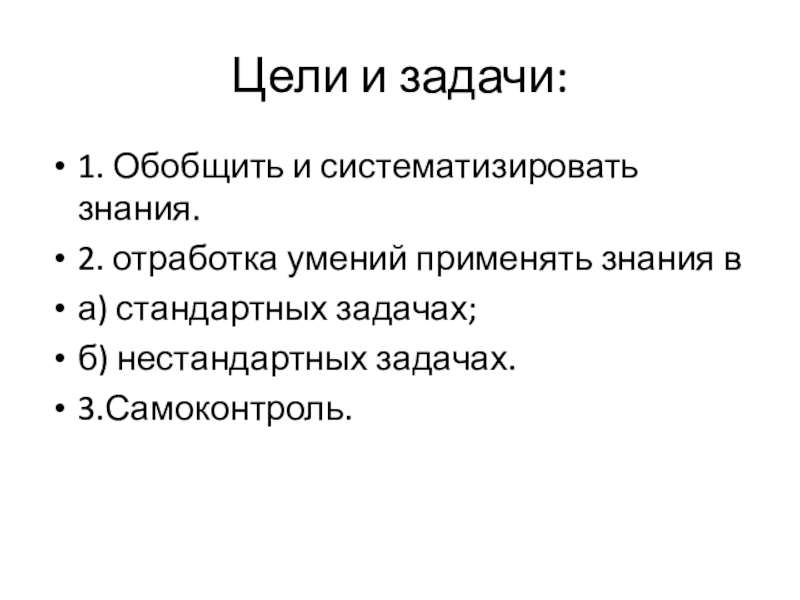 Цели и задачи:

• 1. Обобщить и систематизировать знания.
• 2. отработка умений применять знания в
• а) стандартных задачах;
• б) нестандартных задачах.
• 3.Самоконтроль.